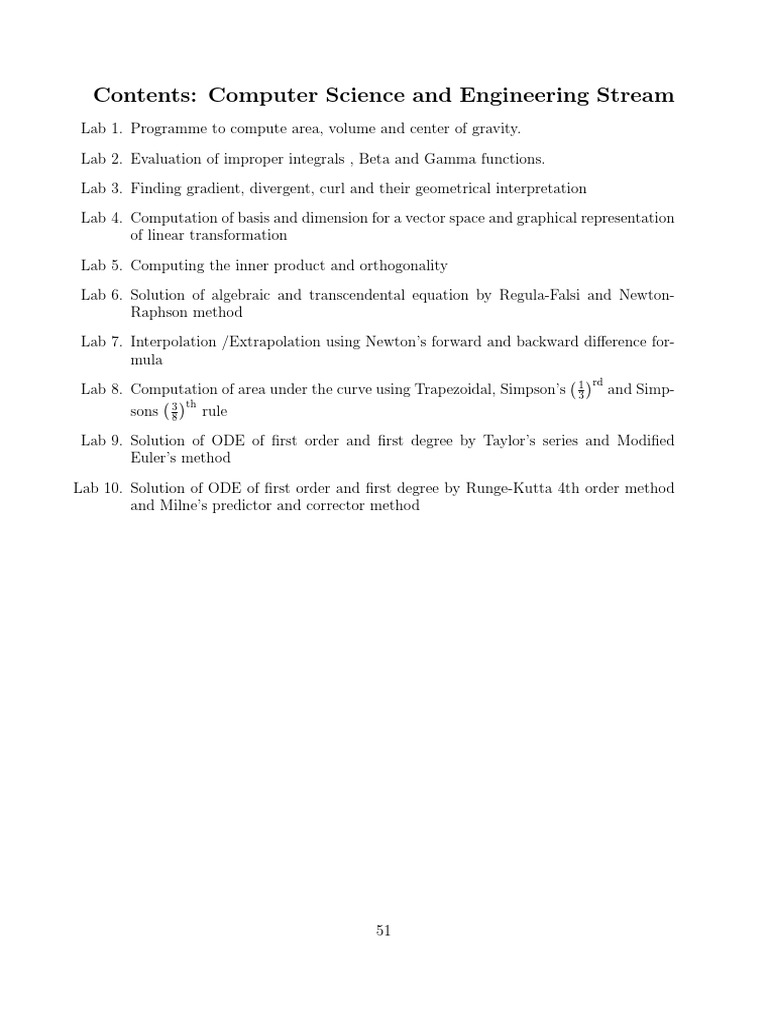 Contents: Computer Science and Engineering Stream

Lab 1. Programme to compute area, volume and center of gravity.

Lab 2. Evaluation of improper integrals , Beta and Gamma functions.

Lab 3. Finding gradient, divergent, curl and their geometrical interpretation

Lab 4. Computation of basis and dimension for a vector space and graphical representation of linear transformation

Lab 5. Computing the inner product and orthogonality

Lab 6. Solution of algebraic and transcendental equation by Regula-Falsi and Newton-Raphson method

Lab 7. Interpolation /Extrapolation using Newton's forward and backward difference formula

Lab 8. Computation of area under the curve using Trapezoidal, Simpson's $\left(\frac{1}{3}\right)^{\text{rd}}$ and Simpsons $\left(\frac{3}{8}\right)^{\text{th}}$ rule

Lab 9. Solution of ODE of first order and first degree by Taylor's series and Modified Euler's method

Lab 10. Solution of ODE of first order and first degree by Runge-Kutta 4th order method and Milne's predictor and corrector method

51